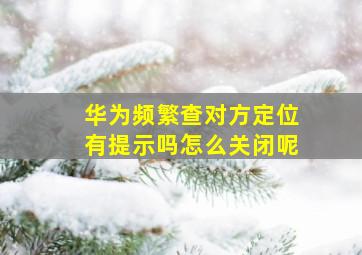 华为频繁查对方定位
有提示吗怎么关闭呢